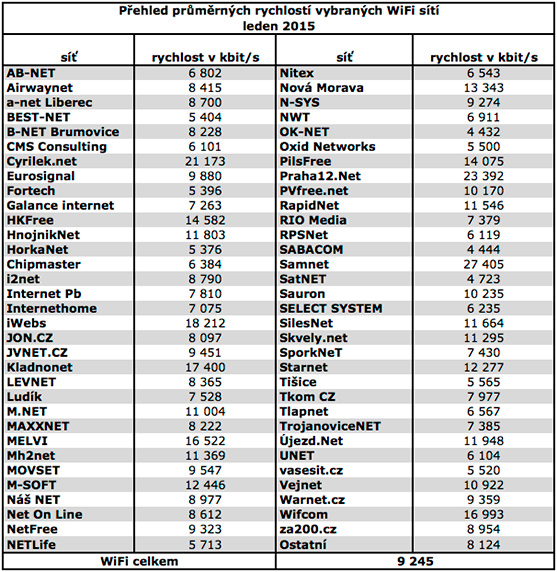 Přehled průměrných rychlostí vybraných WiFi sítí
leden 2015

| síť | rychlost v kbit/s | síť | rychlost v kbit/s |
|---|---|---|---|
| AB-NET | 6 802 | Nitex | 6 543 |
| Airwaynet | 8 415 | Nová Morava | 13 343 |
| a-net Liberec | 8 700 | N-SYS | 9 274 |
| BEST-NET | 5 404 | NWT | 6 911 |
| B-NET Brumovice | 8 228 | OK-NET | 4 432 |
| CMS Consulting | 6 101 | Oxid Networks | 5 500 |
| Cyrilek.net | 21 173 | PilsFree | 14 075 |
| Eurosignal | 9 880 | Praha12.Net | 23 392 |
| Fortech | 5 396 | PVfree.net | 10 170 |
| Galance internet | 7 263 | RapidNet | 11 546 |
| HKFree | 14 582 | RIO Media | 7 379 |
| HnojnikNet | 11 803 | RPSNet | 6 119 |
| HorkaNet | 5 376 | SABACOM | 4 444 |
| Chipmaster | 6 384 | Samnet | 27 405 |
| i2net | 8 790 | SatNET | 4 723 |
| Internet Pb | 7 810 | Sauron | 10 235 |
| Internethome | 7 075 | SELECT SYSTEM | 6 235 |
| iWebs | 18 212 | SilesNet | 11 664 |
| JON.CZ | 8 097 | Skvely.net | 11 295 |
| JVNET.CZ | 9 451 | SporkNeT | 7 430 |
| Kladnonet | 17 400 | Starnet | 12 277 |
| LEVNET | 8 365 | Tišice | 5 565 |
| Ludík | 7 528 | Tkom CZ | 7 977 |
| M.NET | 11 004 | Tlapnet | 6 567 |
| MAXXNET | 8 222 | TrojanoviceNET | 7 385 |
| MELVI | 16 522 | Újezd.Net | 11 948 |
| Mh2net | 11 369 | UNET | 6 104 |
| MOVSET | 9 547 | vasesit.cz | 5 520 |
| M-SOFT | 12 446 | Vejnet | 10 922 |
| Náš NET | 8 977 | Warnet.cz | 9 359 |
| Net On Line | 8 612 | Wifcom | 16 993 |
| NetFree | 9 323 | za200.cz | 8 954 |
| NETLife | 5 713 | Ostatní | 8 124 |
| WiFi celkem | | 9 245 | |